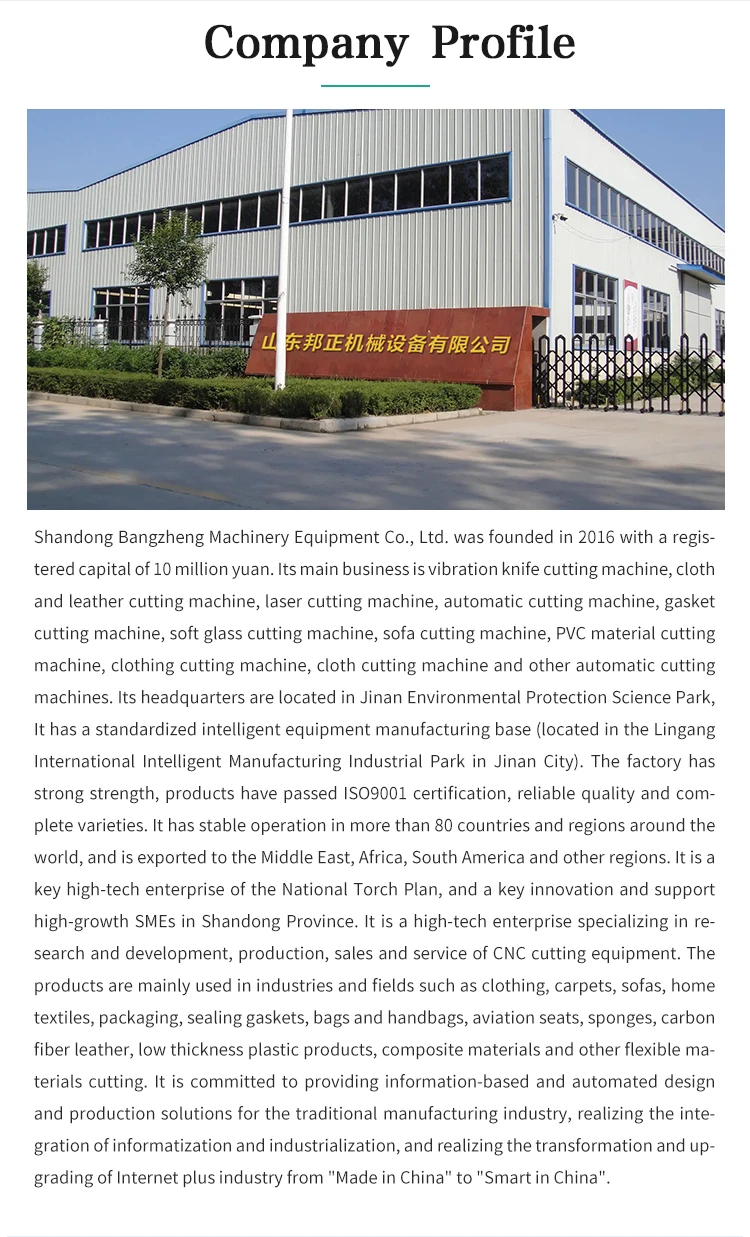 Company Profile

山东邦正机械设备有限公司

Shandong Bangzheng Machinery Equipment Co., Ltd. was founded in 2016 with a registered capital of 10 million yuan. Its main business is vibration knife cutting machine, cloth and leather cutting machine, laser cutting machine, automatic cutting machine, gasket cutting machine, soft glass cutting machine, sofa cutting machine, PVC material cutting machine, clothing cutting machine, cloth cutting machine and other automatic cutting machines. Its headquarters are located in Jinan Environmental Protection Science Park, It has a standardized intelligent equipment manufacturing base (located in the Lingang International Intelligent Manufacturing Industrial Park in Jinan City). The factory has strong strength, products have passed ISO9001 certification, reliable quality and complete varieties. It has stable operation in more than 80 countries and regions around the world, and is exported to the Middle East, Africa, South America and other regions. It is a key high-tech enterprise of the National Torch Plan, and a key innovation and support high-growth SMEs in Shandong Province. It is a high-tech enterprise specializing in research and development, production, sales and service of CNC cutting equipment. The products are mainly used in industries and fields such as clothing, carpets, sofas, home textiles, packaging, sealing gaskets, bags and handbags, aviation seats, sponges, carbon fiber leather, low thickness plastic products, composite materials and other flexible materials cutting. It is committed to providing information-based and automated design and production solutions for the traditional manufacturing industry, realizing the integration of informatization and industrialization, and realizing the transformation and upgrading of Internet plus industry from "Made in China" to "Smart in China".